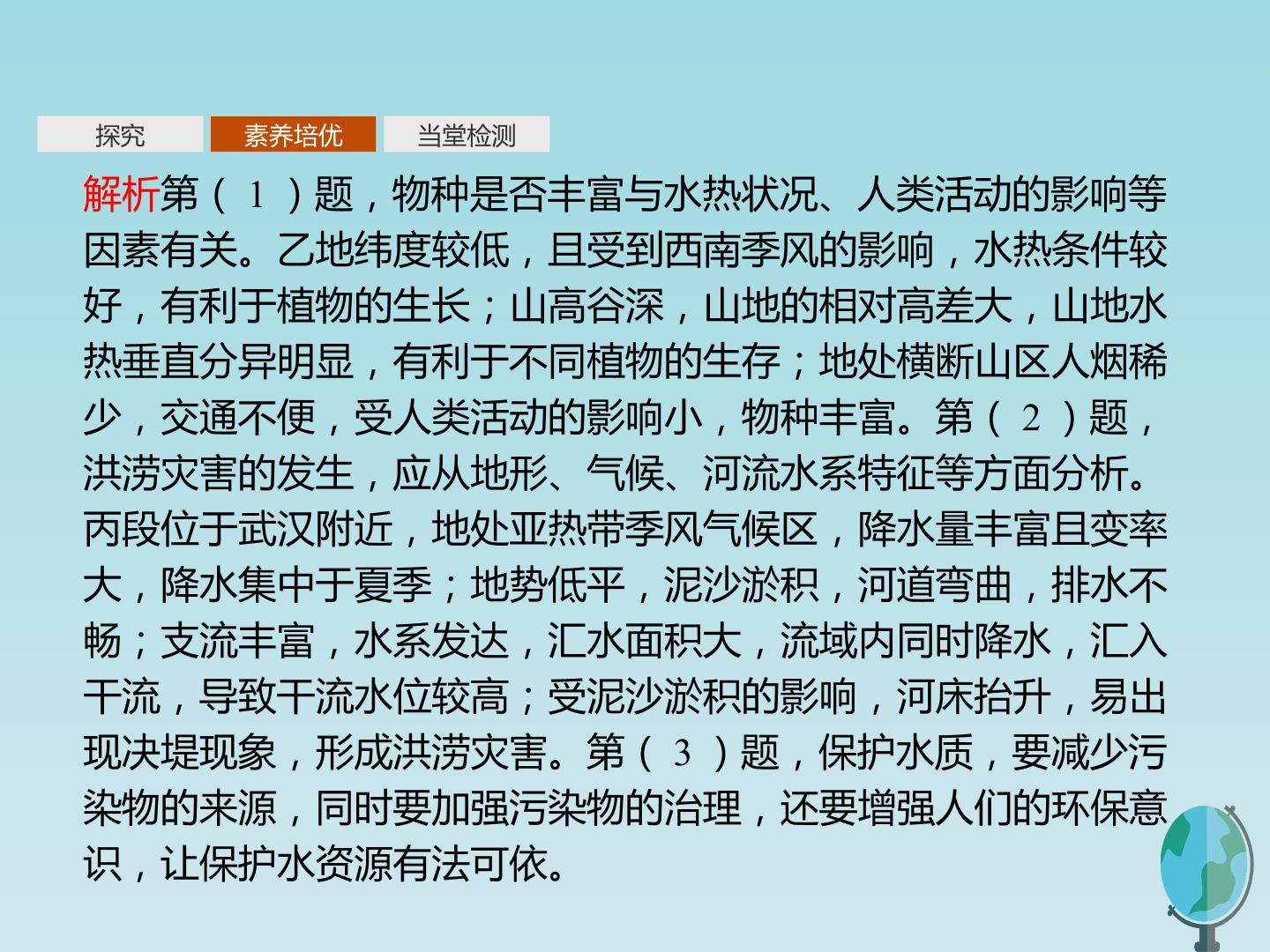 探究 素养培优 当堂检测

解析第（1）题，物种是否丰富与水热状况、人类活动的影响等因素有关。乙地纬度较低，且受到西南季风的影响，水热条件较好，有利于植物的生长；山高谷深，山地的相对高差大，山地水热垂直分异明显，有利于不同植物的生存；地处横断山区人烟稀少，交通不便，受人类活动的影响小，物种丰富。第（2）题，洪涝灾害的发生，应从地形、气候、河流水系特征等方面分析。丙段位于武汉附近，地处亚热带季风气候区，降水量丰富且变率大，降水集中于夏季；地势低平，泥沙淤积，河道弯曲，排水不畅；支流丰富，水系发达，汇水面积大，流域内同时降水，汇入干流，导致干流水位较高；受泥沙淤积的影响，河床抬升，易出现决堤现象，形成洪涝灾害。第（3）题，保护水质，要减少污染物的来源，同时要加强污染物的治理，还要增强人们的环保意识，让保护水资源有法可依。